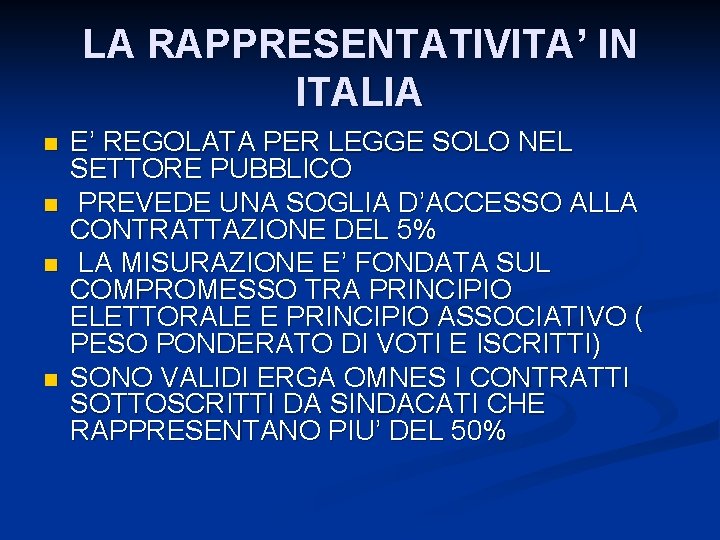 LA RAPPRESENTATIVITA' IN ITALIA

• E' REGOLATA PER LEGGE SOLO NEL SETTORE PUBBLICO
• PREVEDE UNA SOGLIA D'ACCESSO ALLA CONTRATTAZIONE DEL 5%
• LA MISURAZIONE E' FONDATA SUL COMPROMESSO TRA PRINCIPIO ELETTORALE E PRINCIPIO ASSOCIATIVO ( PESO PONDERATO DI VOTI E ISCRITTI)
• SONO VALIDI ERGA OMNES I CONTRATTI SOTTOSCRITTI DA SINDACATI CHE RAPPRESENTANO PIU' DEL 50%